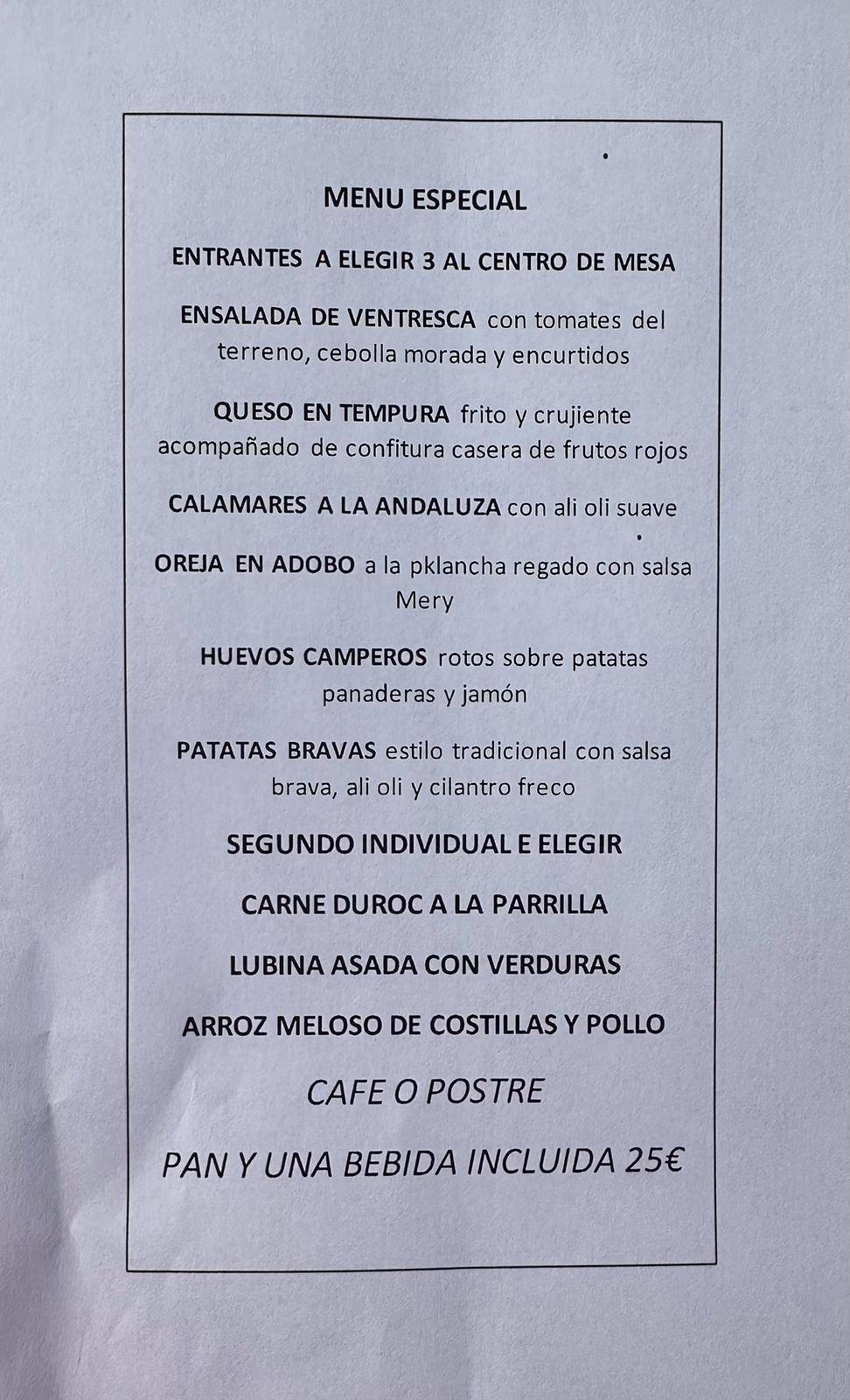 MENU ESPECIAL

ENTRANTES A ELEGIR 3 AL CENTRO DE MESA

ENSALADA DE VENTRESCA con tomates del terreno, cebolla morada y encurtidos

QUESO EN TEMPURA frito y crujiente acompañado de confitura casera de frutos rojos

CALAMARES A LA ANDALUZA con ali oli suave

OREJA EN ADOBO a la pklancha regado con salsa Mery

HUEVOS CAMPEROS rotos sobre patatas panaderas y jamón

PATATAS BRAVAS estilo tradicional con salsa brava, ali oli y cilantro freco

SEGUNDO INDIVIDUAL E ELEGIR

CARNE DUROC A LA PARRILLA

LUBINA ASADA CON VERDURAS

ARROZ MELOSO DE COSTILLAS Y POLLO

CAFE O POSTRE

PAN Y UNA BEBIDA INCLUIDA 25€